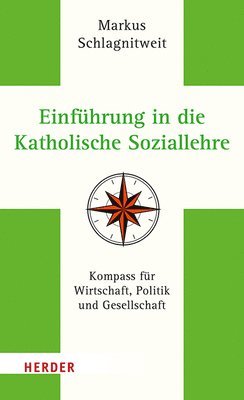 Markus Schlagnitweit

Einführung in die Katholische Soziallehre

Kompass für Wirtschaft, Politik und Gesellschaft

HERDER